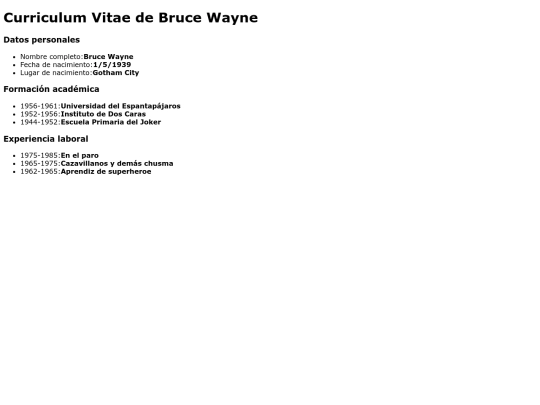 Curriculum Vitae de Bruce Wayne

Datos personales

• Nombre completo:Bruce Wayne
• Fecha de nacimiento:1/5/1939
• Lugar de nacimiento:Gotham City

Formación académica

• 1956-1961:Universidad del Espantapájaros
• 1952-1956:Instituto de Dos Caras
• 1944-1952:Escuela Primaria del Joker

Experiencia laboral

• 1975-1985:En el paro
• 1965-1975:Cazavillanos y demás chusma
• 1962-1965:Aprendiz de superheroe